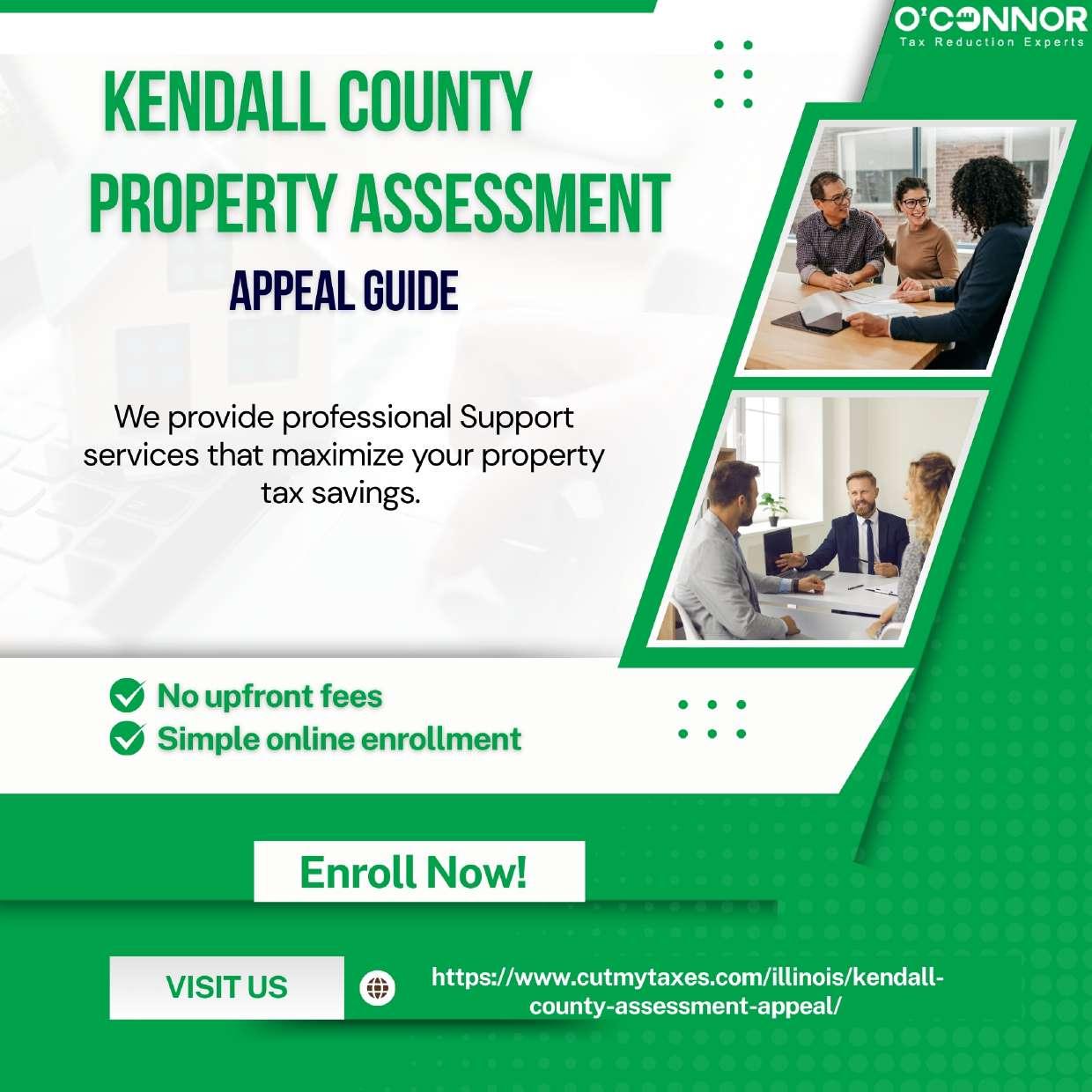 O'CONNOR
Tax Reduction Experts

KENDALL COUNTY PROPERTY ASSESSMENT

APPEAL GUIDE

We provide professional Support services that maximize your property tax savings.

No upfront fees
Simple online enrollment

Enroll Now!

VISIT US

https://www.cutmytaxes.com/illinois/kendall-county-assessment-appeal/